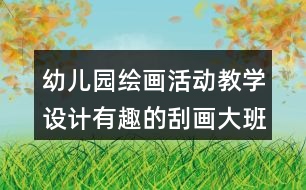 幼儿园绘画活动教学设计有趣的刮画大班